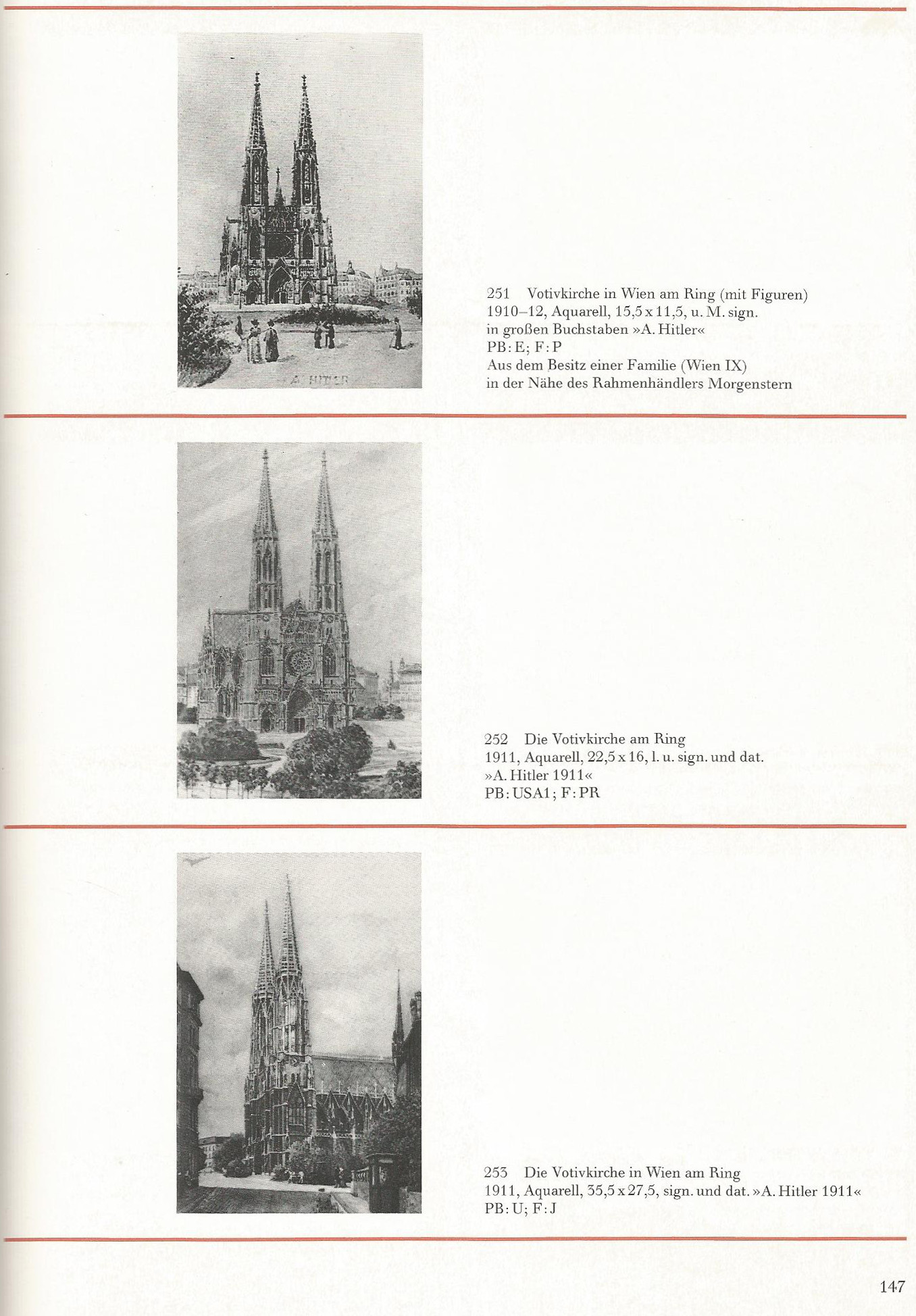 A. HITLER

251 Votivkirche in Wien am Ring (mit Figuren)
1910–12, Aquarell, 15,5 x 11,5, u. M. sign.
in großen Buchstaben »A. Hitler«
PB: E; F: P
Aus dem Besitz einer Familie (Wien IX)
in der Nähe des Rahmenhändlers Morgenstern

252 Die Votivkirche am Ring
1911, Aquarell, 22,5 x 16, l. u. sign. und dat.
»A. Hitler 1911«
PB: USA1; F: PR

253 Die Votivkirche in Wien am Ring
1911, Aquarell, 35,5 x 27,5, sign. und dat. »A. Hitler 1911«
PB: U; F: J

147